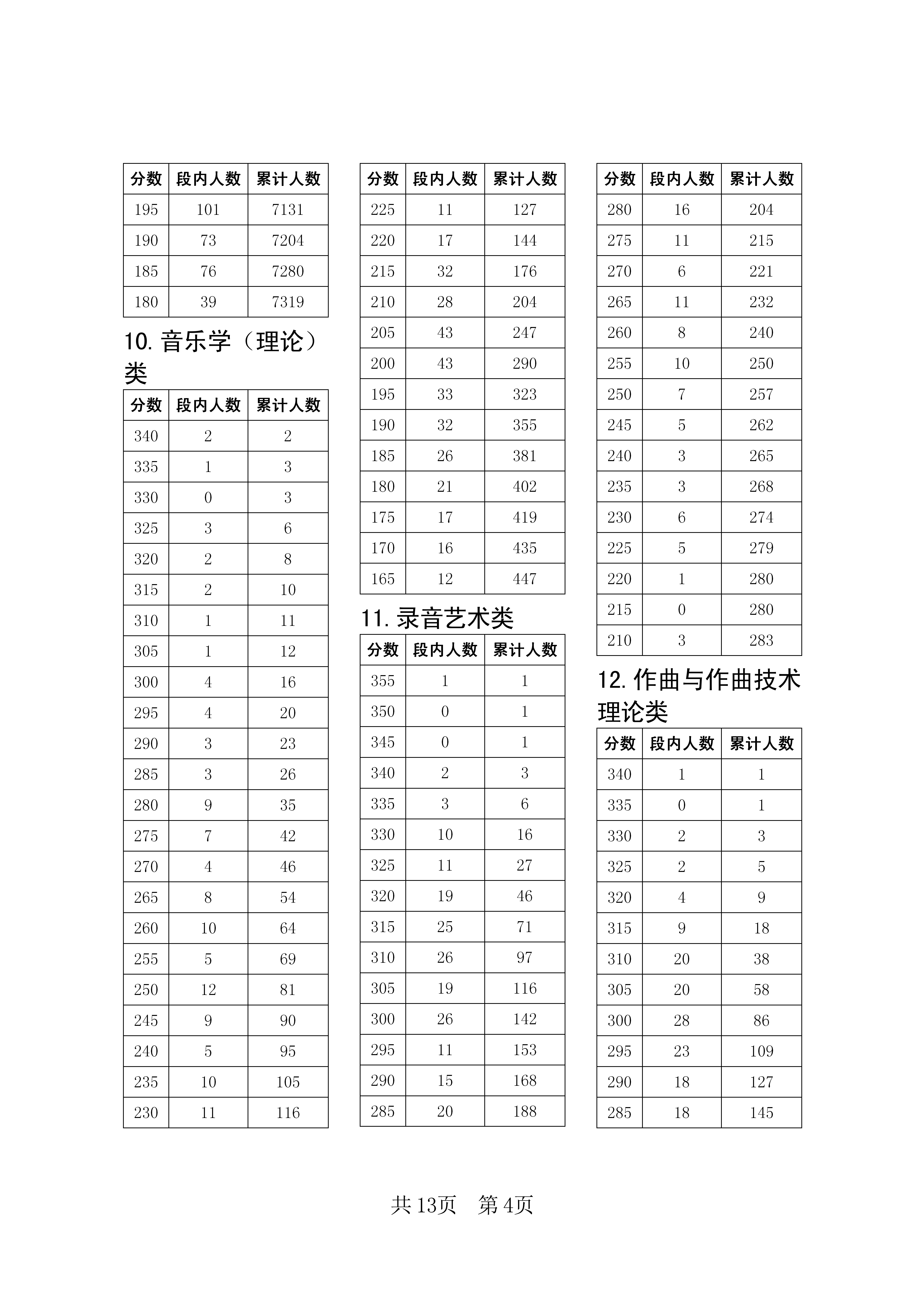 | 分数 | 段内人数 | 累计人数 |
|---|---|---|
| 195 | 101 | 7131 |
| 190 | 73 | 7204 |
| 185 | 76 | 7280 |
| 180 | 39 | 7319 |

10.音乐学（理论）类

| 分数 | 段内人数 | 累计人数 |
|---|---|---|
| 340 | 2 | 2 |
| 335 | 1 | 3 |
| 330 | 0 | 3 |
| 325 | 3 | 6 |
| 320 | 2 | 8 |
| 315 | 2 | 10 |
| 310 | 1 | 11 |
| 305 | 1 | 12 |
| 300 | 4 | 16 |
| 295 | 4 | 20 |
| 290 | 3 | 23 |
| 285 | 3 | 26 |
| 280 | 9 | 35 |
| 275 | 7 | 42 |
| 270 | 4 | 46 |
| 265 | 8 | 54 |
| 260 | 10 | 64 |
| 255 | 5 | 69 |
| 250 | 12 | 81 |
| 245 | 9 | 90 |
| 240 | 5 | 95 |
| 235 | 10 | 105 |
| 230 | 11 | 116 |

| 分数 | 段内人数 | 累计人数 |
|---|---|---|
| 225 | 11 | 127 |
| 220 | 17 | 144 |
| 215 | 32 | 176 |
| 210 | 28 | 204 |
| 205 | 43 | 247 |
| 200 | 43 | 290 |
| 195 | 33 | 323 |
| 190 | 32 | 355 |
| 185 | 26 | 381 |
| 180 | 21 | 402 |
| 175 | 17 | 419 |
| 170 | 16 | 435 |
| 165 | 12 | 447 |

11.录音艺术类

| 分数 | 段内人数 | 累计人数 |
|---|---|---|
| 355 | 1 | 1 |
| 350 | 0 | 1 |
| 345 | 0 | 1 |
| 340 | 2 | 3 |
| 335 | 3 | 6 |
| 330 | 10 | 16 |
| 325 | 11 | 27 |
| 320 | 19 | 46 |
| 315 | 25 | 71 |
| 310 | 26 | 97 |
| 305 | 19 | 116 |
| 300 | 26 | 142 |
| 295 | 11 | 153 |
| 290 | 15 | 168 |
| 285 | 20 | 188 |

| 分数 | 段内人数 | 累计人数 |
|---|---|---|
| 280 | 16 | 204 |
| 275 | 11 | 215 |
| 270 | 6 | 221 |
| 265 | 11 | 232 |
| 260 | 8 | 240 |
| 255 | 10 | 250 |
| 250 | 7 | 257 |
| 245 | 5 | 262 |
| 240 | 3 | 265 |
| 235 | 3 | 268 |
| 230 | 6 | 274 |
| 225 | 5 | 279 |
| 220 | 1 | 280 |
| 215 | 0 | 280 |
| 210 | 3 | 283 |

12.作曲与作曲技术理论类

| 分数 | 段内人数 | 累计人数 |
|---|---|---|
| 340 | 1 | 1 |
| 335 | 0 | 1 |
| 330 | 2 | 3 |
| 325 | 2 | 5 |
| 320 | 4 | 9 |
| 315 | 9 | 18 |
| 310 | 20 | 38 |
| 305 | 20 | 58 |
| 300 | 28 | 86 |
| 295 | 23 | 109 |
| 290 | 18 | 127 |
| 285 | 18 | 145 |

共13页 第4页